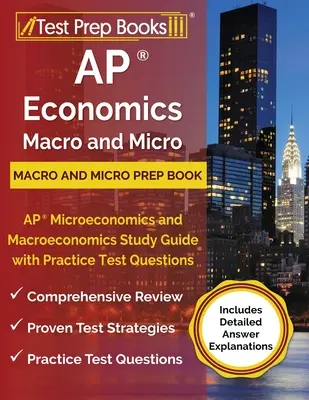 Test Prep Books®

AP®
Economics
Macro and Micro

MACRO AND MICRO PREP BOOK

AP® Microeconomics and Macroeconomics Study Guide with Practice Test Questions

✓ Comprehensive Review
✓ Proven Test Strategies
✓ Practice Test Questions

Includes Detailed Answer Explanations